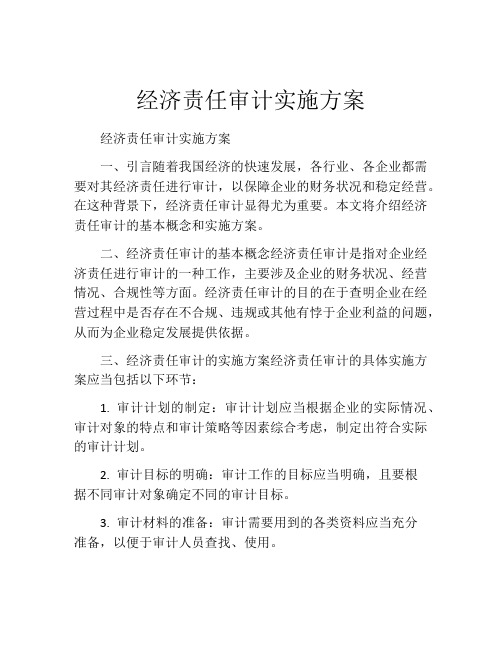 经济责任审计实施方案

经济责任审计实施方案

一、引言随着我国经济的快速发展，各行业、各企业都需要对其经济责任进行审计，以保障企业的财务状况和稳定经营。在这种背景下，经济责任审计显得尤为重要。本文将介绍经济责任审计的基本概念和实施方案。

二、经济责任审计的基本概念经济责任审计是指对企业经济责任进行审计的一种工作，主要涉及企业的财务状况、经营情况、合规性等方面。经济责任审计的目的在于查明企业在经营过程中是否存在不合规、违规或其他有悖于企业利益的问题，从而为企业稳定发展提供依据。

三、经济责任审计的实施方案经济责任审计的具体实施方案应当包括以下环节：

1. 审计计划的制定：审计计划应当根据企业的实际情况、审计对象的特点和审计策略等因素综合考虑，制定出符合实际的审计计划。

2. 审计目标的明确：审计工作的目标应当明确，且要根据不同审计对象确定不同的审计目标。

3. 审计材料的准备：审计需要用到的各类资料应当充分准备，以便于审计人员查找、使用。